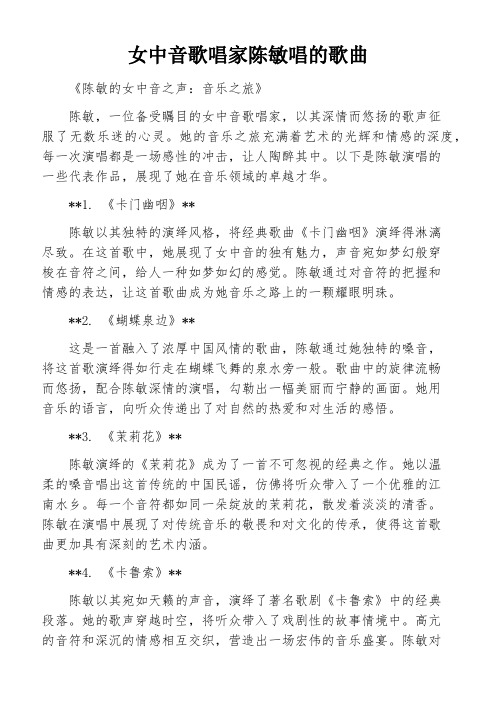 女中音歌唱家陈敏唱的歌曲

《陈敏的女中音之声：音乐之旅》

陈敏，一位备受瞩目的女中音歌唱家，以其深情而悠扬的歌声征服了无数乐迷的心灵。她的音乐之旅充满着艺术的光辉和情感的深度，每一次演唱都是一场感性的冲击，让人陶醉其中。以下是陈敏演唱的一些代表作品，展现了她在音乐领域的卓越才华。

**1. 《卡门幽咽》**

陈敏以其独特的演绎风格，将经典歌曲《卡门幽咽》演绎得淋漓尽致。在这首歌中，她展现了女中音的独有魅力，声音宛如梦幻般穿梭在音符之间，给人一种如梦如幻的感觉。陈敏通过对音符的把握和情感的表达，让这首歌曲成为她音乐之路上的一颗耀眼明珠。

**2. 《蝴蝶泉边》**

这是一首融入了浓厚中国风情的歌曲，陈敏通过她独特的嗓音，将这首歌演绎得如行走在蝴蝶飞舞的泉水旁一般。歌曲中的旋律流畅而悠扬，配合陈敏深情的演唱，勾勒出一幅美丽而宁静的画面。她用音乐的语言，向听众传递出了对自然的热爱和对生活的感悟。

**3. 《茉莉花》**

陈敏演绎的《茉莉花》成为了一首不可忽视的经典之作。她以温柔的嗓音唱出这首传统的中国民谣，仿佛将听众带入了一个优雅的江南水乡。每一个音符都如同一朵绽放的茉莉花，散发着淡淡的清香。陈敏在演唱中展现了对传统音乐的敬畏和对文化的传承，使得这首歌曲更加具有深刻的艺术内涵。

**4. 《卡鲁索》**

陈敏以其宛如天籁的声音，演绎了著名歌剧《卡鲁索》中的经典段落。她的歌声穿越时空，将听众带入了戏剧性的故事情境中。高亢的音符和深沉的情感相互交织，营造出一场宏伟的音乐盛宴。陈敏对